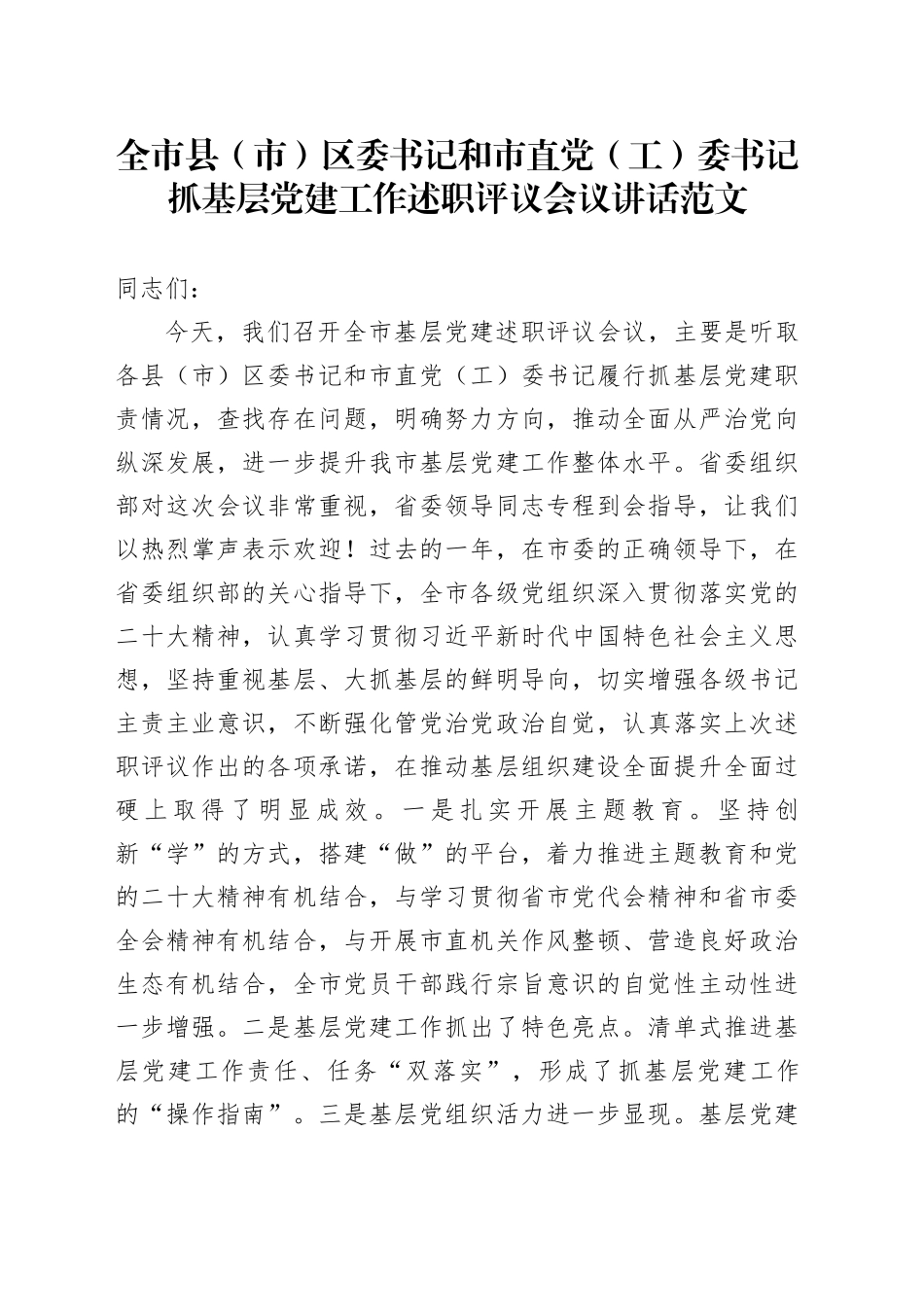 全市县（市）区委书记和市直党（工）委书记抓基层党建工作述职评议会议讲话范文

同志们：

今天，我们召开全市基层党建述职评议会议，主要是听取各县（市）区委书记和市直党（工）委书记履行抓基层党建职责情况，查找存在问题，明确努力方向，推动全面从严治党向纵深发展，进一步提升我市基层党建工作整体水平。省委组织部对这次会议非常重视，省委领导同志专程到会指导，让我们以热烈掌声表示欢迎！过去的一年，在市委的正确领导下，在省委组织部的关心指导下，全市各级党组织深入贯彻落实党的二十大精神，认真学习贯彻习近平新时代中国特色社会主义思想，坚持重视基层、大抓基层的鲜明导向，切实增强各级书记主责主业意识，不断强化管党治党政治自觉，认真落实上次述职评议作出的各项承诺，在推动基层组织建设全面提升全面过硬上取得了明显成效。一是扎实开展主题教育。坚持创新“学”的方式，搭建“做”的平台，着力推进主题教育和党的二十大精神有机结合，与学习贯彻省市党代会精神和省市委全会精神有机结合，与开展市直机关作风整顿、营造良好政治生态有机结合，全市党员干部践行宗旨意识的自觉性主动性进一步增强。二是基层党建工作抓出了特色亮点。清单式推进基层党建工作责任、任务“双落实”，形成了抓基层党建工作的“操作指南”。三是基层党组织活力进一步显现。基层党建